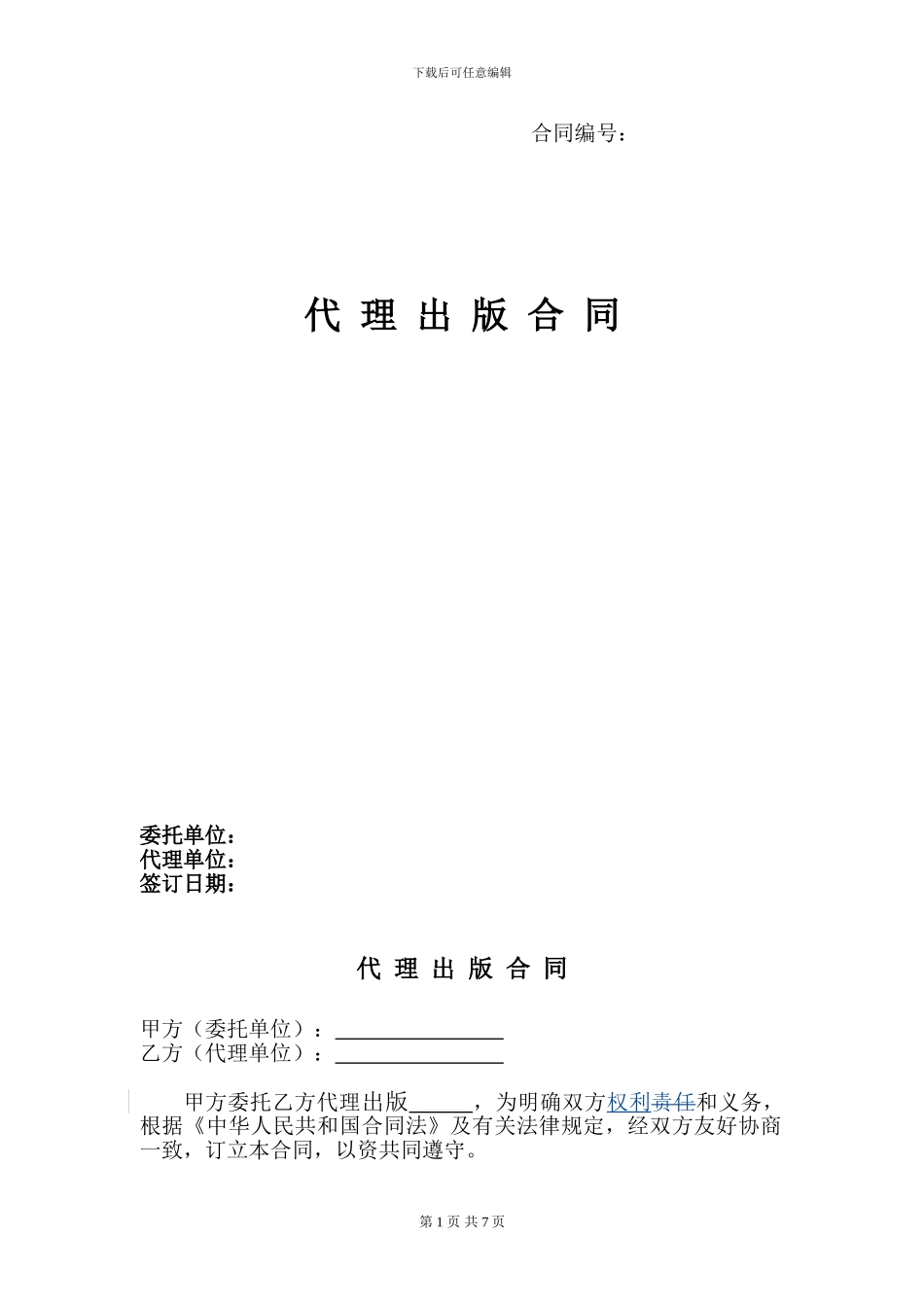 下载后可任意编辑

合同编号：

代 理 出 版 合 同

委托单位：
代理单位：
签订日期：

代 理 出 版 合 同

甲方（委托单位）：____
乙方（代理单位）：____

甲方委托乙方代理出版____，为明确双方权利责任和义务，根据《中华人民共和国合同法》及有关法律规定，经双方友好协商一致，订立本合同，以资共同遵守。

第1页 共7页